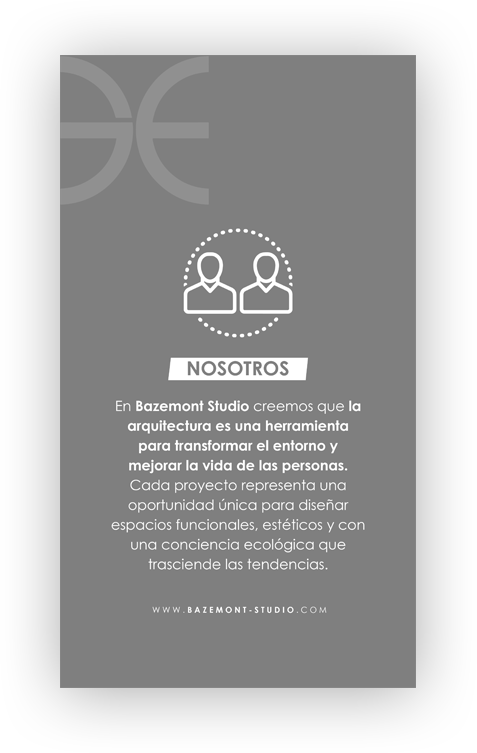 NOSOTROS

En Bazemont Studio creemos que la arquitectura es una herramienta para transformar el entorno y mejorar la vida de las personas. Cada proyecto representa una oportunidad única para diseñar espacios funcionales, estéticos y con una conciencia ecológica que trasciende las tendencias.

WWW.BAZEMONT-STUDIO.COM